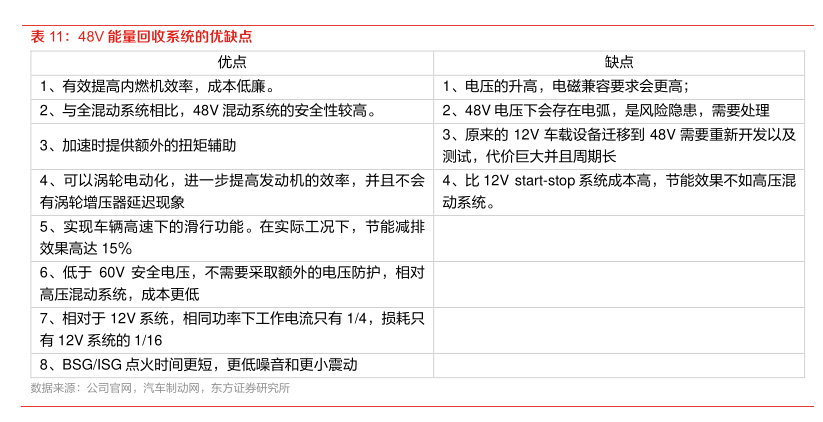 表11：48V能量回收系统的优缺点

| 优点 | 缺点 |
|---|---|
| 1、有效提高内燃机效率，成本低廉。 | 1、电压的升高，电磁兼容要求会更高； |
| 2、与全混动系统相比，48V混动系统的安全性较高。 | 2、48V电压下会存在电弧，是风险隐患，需要处理 |
| 3、加速时提供额外的扭矩辅助 | 3、原来的12V车载设备迁移到48V需要重新开发以及测试，代价巨大并且周期长 |
| 4、可以涡轮电动化，进一步提高发动机的效率，并且不会有涡轮增压器延迟现象 | 4、比12V start-stop系统成本高，节能效果不如高压混动系统。 |
| 5、实现车辆高速下的滑行功能。在实际工况下，节能减排效果高达15% | |
| 6、低于60V安全电压，不需要采取额外的电压防护，相对高压混动系统，成本更低 | |
| 7、相对于12V系统，相同功率下工作电流只有1/4，损耗只有12V系统的1/16 | |
| 8、BSG/ISG点火时间更短，更低噪音和更小震动 | |

数据来源：公司官网，汽车制动网，东方证券研究所